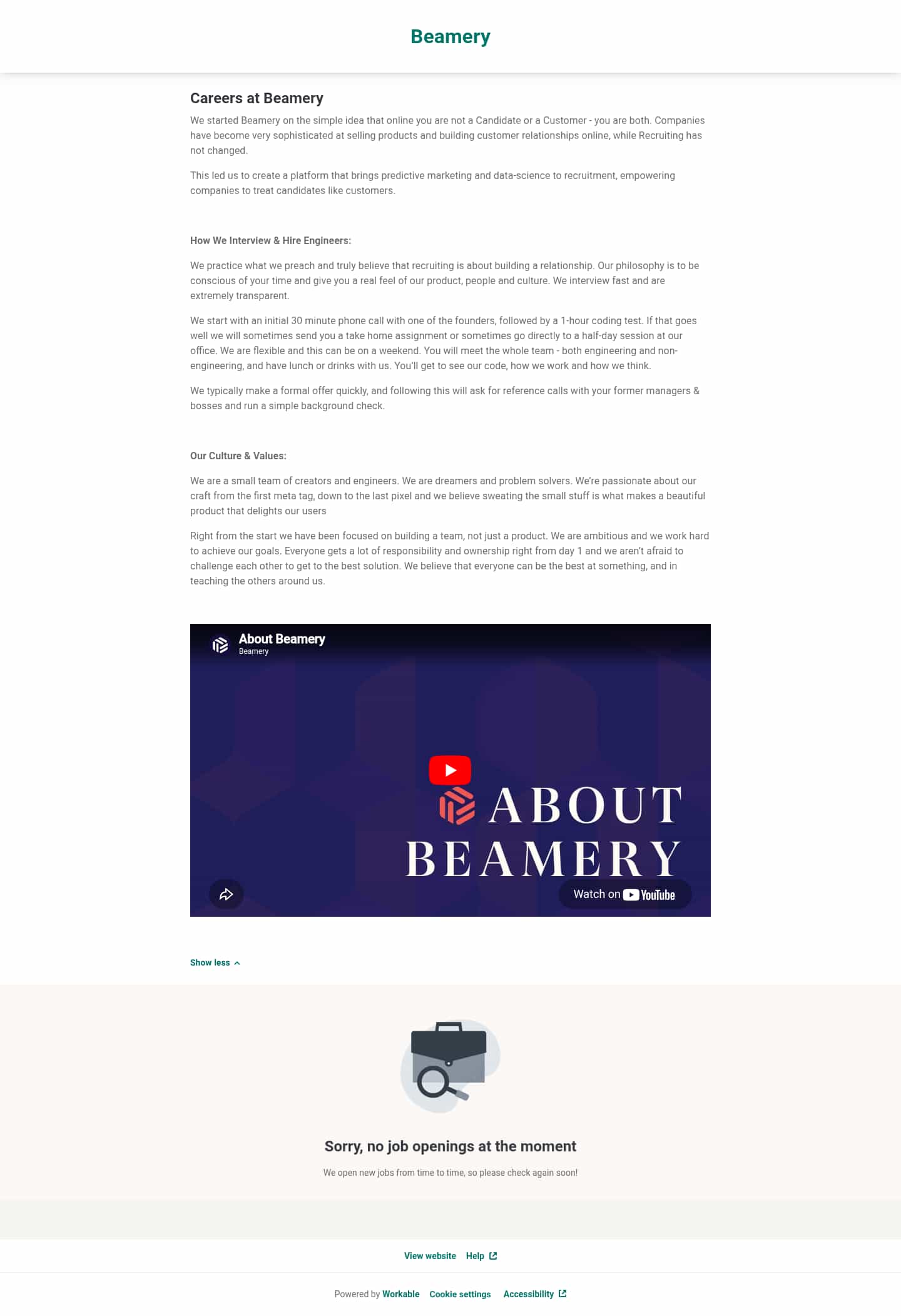 Beamery

Careers at Beamery

We started Beamery on the simple idea that online you are not a Candidate or a Customer - you are both. Companies have become very sophisticated at selling products and building customer relationships online, while Recruiting has not changed.

This led us to create a platform that brings predictive marketing and data-science to recruitment, empowering companies to treat candidates like customers.

How We Interview & Hire Engineers:

We practice what we preach and truly believe that recruiting is about building a relationship. Our philosophy is to be conscious of your time and give you a real feel of our product, people and culture. We interview fast and are extremely transparent.

We start with an initial 30 minute phone call with one of the founders, followed by a 1-hour coding test. If that goes well we will sometimes send you a take home assignment or sometimes go directly to a half-day session at our office. We are flexible and this can be on a weekend. You will meet the whole team - both engineering and non-engineering, and have lunch or drinks with us. You'll get to see our code, how we work and how we think.

We typically make a formal offer quickly, and following this will ask for reference calls with your former managers & bosses and run a simple background check.

Our Culture & Values:

We are a small team of creators and engineers. We are dreamers and problem solvers. We're passionate about our craft from the first meta tag, down to the last pixel and we believe sweating the small stuff is what makes a beautiful product that delights our users

Right from the start we have been focused on building a team, not just a product. We are ambitious and we work hard to achieve our goals. Everyone gets a lot of responsibility and ownership right from day 1 and we aren't afraid to challenge each other to get to the best solution. We believe that everyone can be the best at something, and in teaching the others around us.

About Beamery
Beamery

ABOUT BEAMERY

Watch on YouTube

Show less

Sorry, no job openings at the moment

We open new jobs from time to time, so please check again soon!

View website Help

Powered by Workable Cookie settings Accessibility